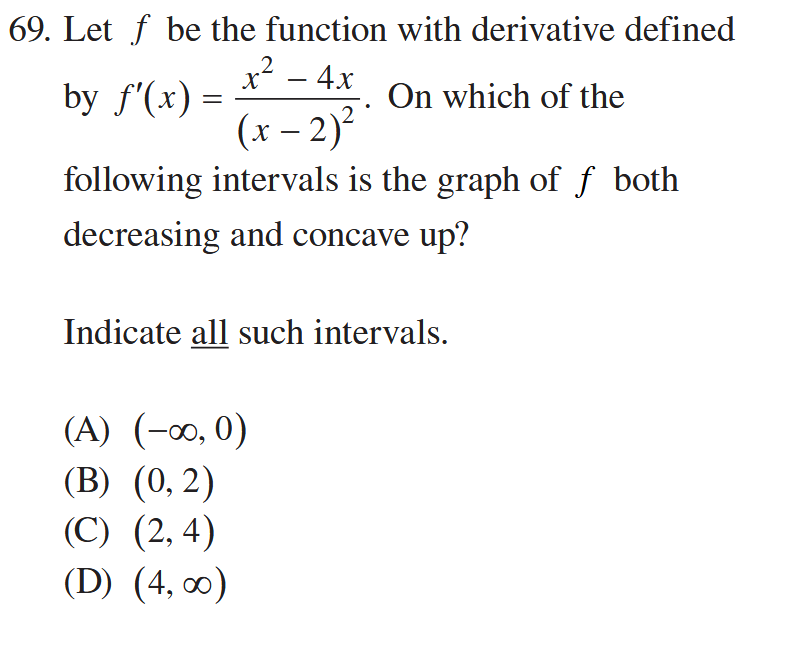 69. Let $f$ be the function with derivative defined by $f'(x) = \frac{x^2 - 4x}{(x-2)^2}$. On which of the following intervals is the graph of $f$ both decreasing and concave up?

Indicate all such intervals.

(A) $(-\infty, 0)$
(B) $(0, 2)$
(C) $(2, 4)$
(D) $(4, \infty)$